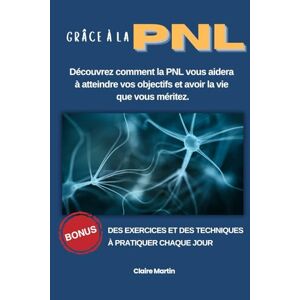 GRÂCE À LA PNL

Découvrez comment la PNL vous aidera à atteindre vos objectifs et avoir la vie que vous méritez.

BONUS

DES EXERCICES ET DES TECHNIQUES À PRATIQUER CHAQUE JOUR

Claire Martin